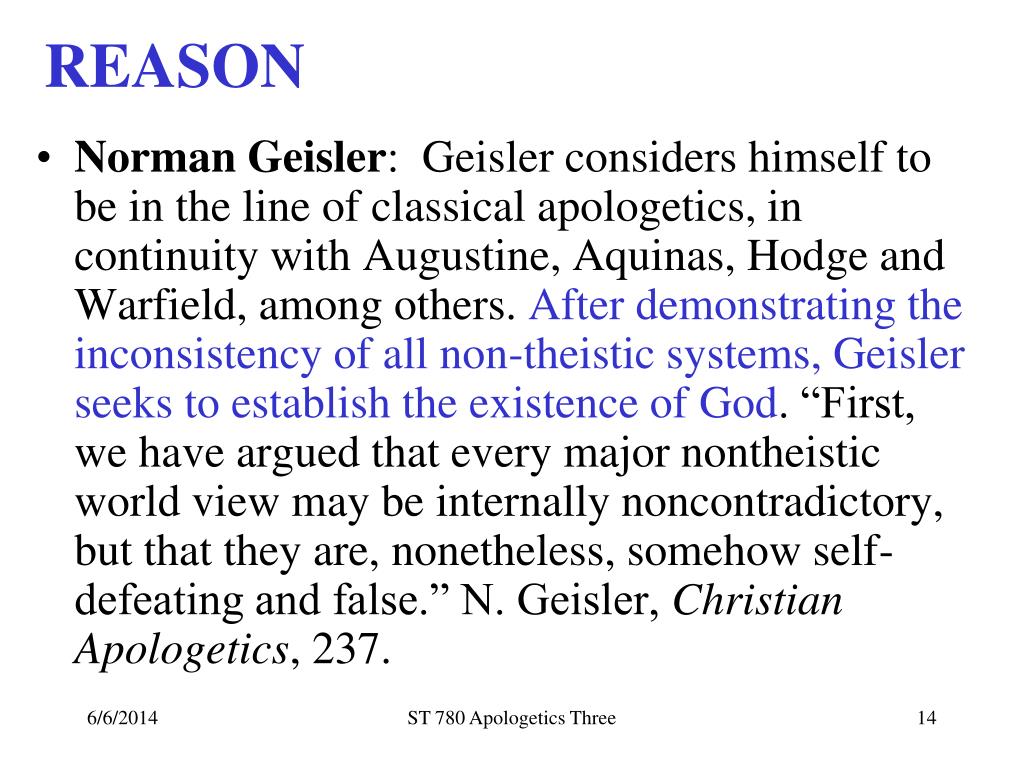 REASON

• Norman Geisler: Geisler considers himself to be in the line of classical apologetics, in continuity with Augustine, Aquinas, Hodge and Warfield, among others. After demonstrating the inconsistency of all non-theistic systems, Geisler seeks to establish the existence of God. “First, we have argued that every major nontheistic world view may be internally noncontradictory, but that they are, nonetheless, somehow self-defeating and false.” N. Geisler, Christian Apologetics, 237.

6/6/2014 ST 780 Apologetics Three 14